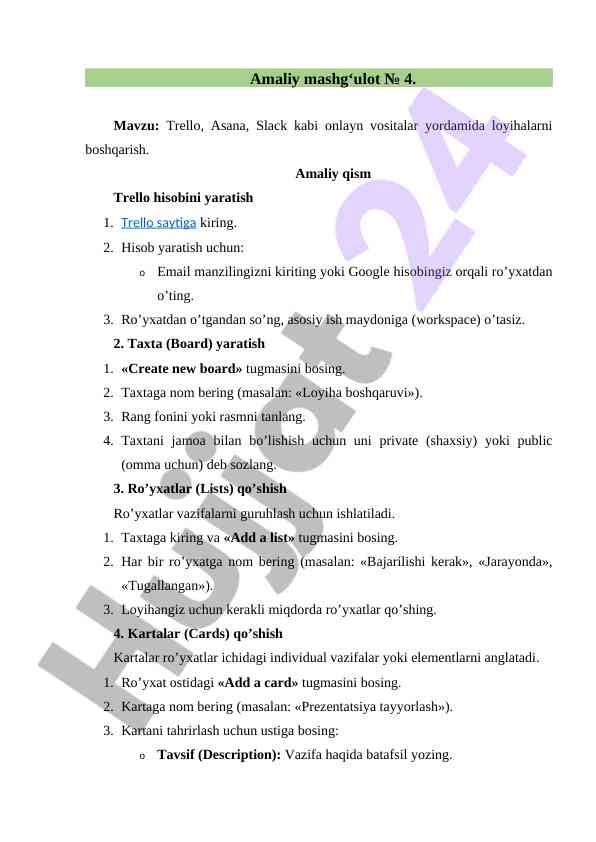 Amaliy mashg‘ulot № 4.

Mavzu: Trello, Asana, Slack kabi onlayn vositalar yordamida loyihalarni boshqarish.

Amaliy qism

Trello hisobini yaratish

1. Trello saytiga kiring.
2. Hisob yaratish uchun:
   o Email manzilingizni kiriting yoki Google hisobingiz orqali ro’yxatdan o’ting.
3. Ro’yxatdan o’tgandan so’ng, asosiy ish maydoniga (workspace) o’tasiz.

2. Taxta (Board) yaratish

1. «Create new board» tugmasini bosing.
2. Taxtaga nom bering (masalan: «Loyiha boshqaruvi»).
3. Rang fonini yoki rasmni tanlang.
4. Taxtani jamoa bilan bo’lishish uchun uni private (shaxsiy) yoki public (omma uchun) deb sozlang.

3. Ro’yxatlar (Lists) qo’shish

Ro’yxatlar vazifalarni guruhlash uchun ishlatiladi.

1. Taxtaga kiring va «Add a list» tugmasini bosing.
2. Har bir ro’yxatga nom bering (masalan: «Bajarilishi kerak», «Jarayonda», «Tugallangan»).
3. Loyihangiz uchun kerakli miqdorda ro’yxatlar qo’shing.

4. Kartalar (Cards) qo’shish

Kartalar ro’yxatlar ichidagi individual vazifalar yoki elementlarni anglatadi.

1. Ro’yxat ostidagi «Add a card» tugmasini bosing.
2. Kartaga nom bering (masalan: «Prezentatsiya tayyorlash»).
3. Kartani tahrirlash uchun ustiga bosing:
   o Tavsif (Description): Vazifa haqida batafsil yozing.

Hujjat 24